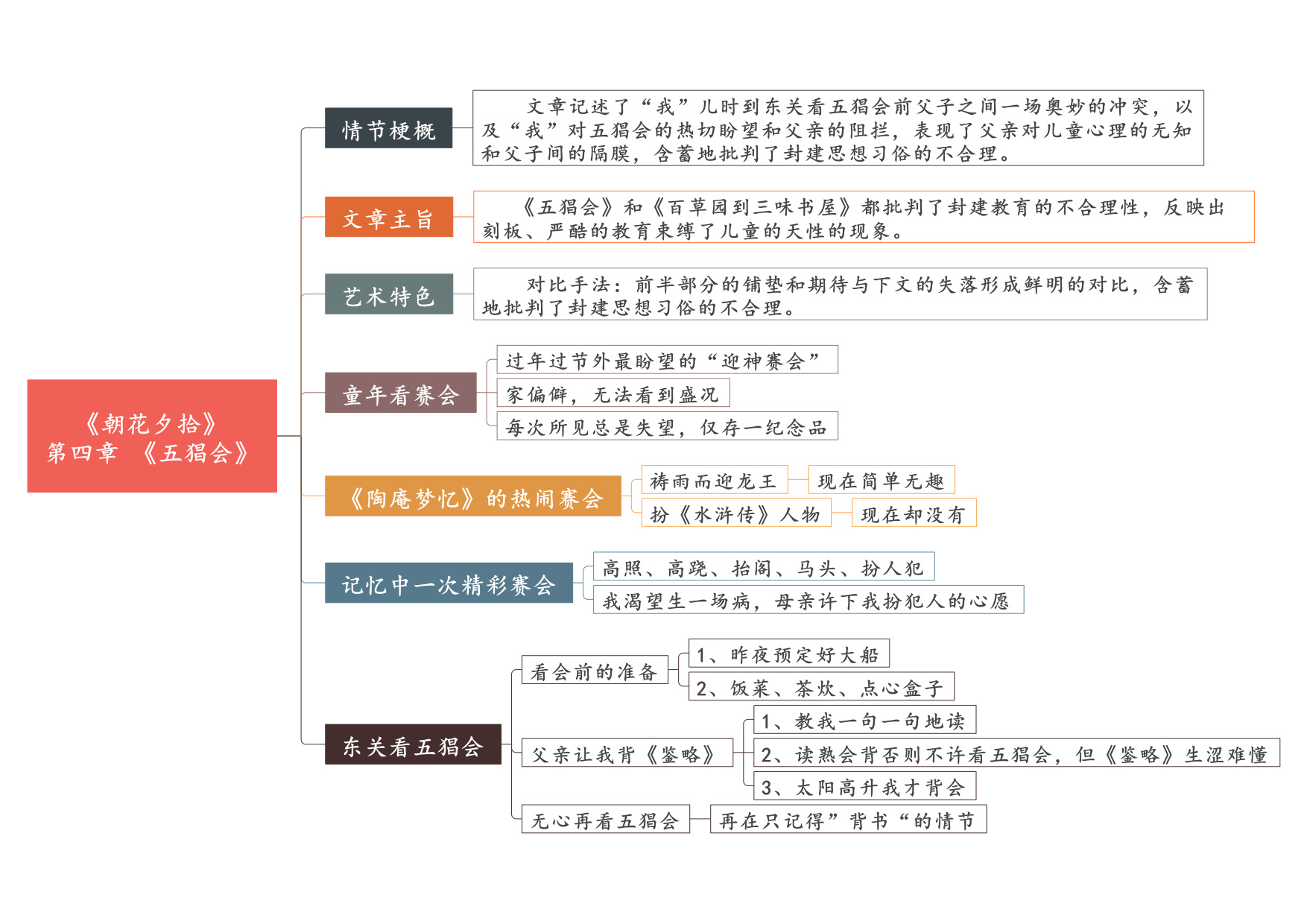 《朝花夕拾》
第四章 《五猖会》

情节梗概

文章记述了“我”儿时到东关看五猖会前父子之间一场奥妙的冲突，以及“我”对五猖会的热切盼望和父亲的阻拦，表现了父亲对儿童心理的无知和父子间的隔膜，含蓄地批判了封建思想习俗的不合理。

文章主旨

《五猖会》和《百草园到三味书屋》都批判了封建教育的不合理性，反映出刻板、严酷的教育束缚了儿童的天性的现象。

艺术特色

对比手法：前半部分的铺垫和期待与下文的失落形成鲜明的对比，含蓄地批判了封建思想习俗的不合理。

童年看赛会

过年过节外最盼望的“迎神赛会”

家偏僻，无法看到盛况

每次所见总是失望，仅存一纪念品

《陶庵梦忆》的热闹赛会

祷雨而迎龙王

现在简单无趣

扮《水浒传》人物

现在却没有

记忆中一次精彩赛会

高照、高跷、抬阁、马头、扮人犯

我渴望生一场病，母亲许下我扮犯人的心愿

东关看五猖会

看会前的准备

1、昨夜预定好大船

2、饭菜、茶炊、点心盒子

父亲让我背《鉴略》

1、教我一句一句地读

2、读熟会背否则不许看五猖会，但《鉴略》生涩难懂

3、太阳高升我才背会

无心再看五猖会

再在只记得”背书“的情节